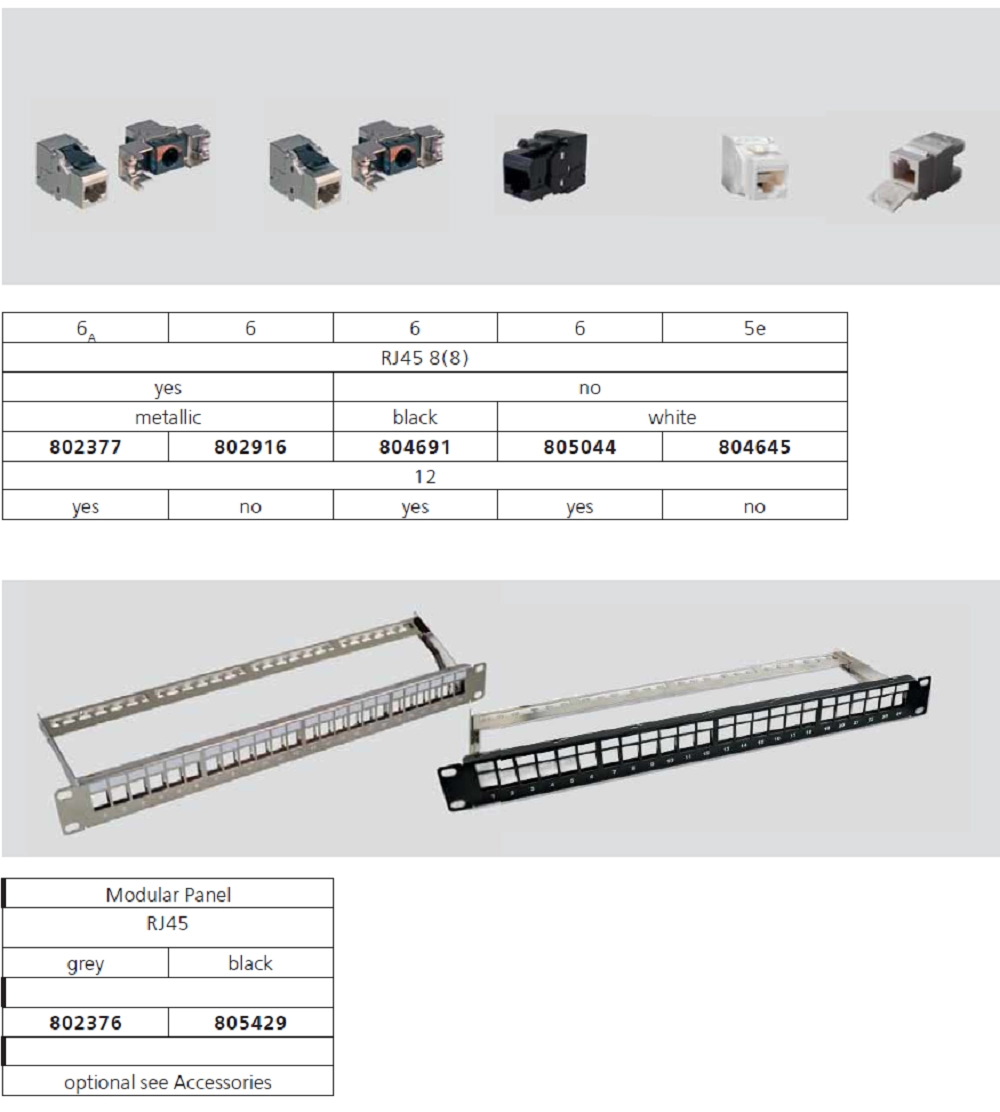 | $6_A$ | 6 | 6 | 6 | 5e |
|---|---|---|---|---|
| RJ45 8(8) | | | | |
| yes | | no | | |
| metallic | | black | white | |
| 802377 | 802916 | 804691 | 805044 | 804645 |
| 12 | | | | |
| yes | no | yes | yes | no |

| Modular Panel | |
|---|---|
| RJ45 | |
| grey | black |
| | |
| 802376 | 805429 |
| | |
| optional see Accessories | |